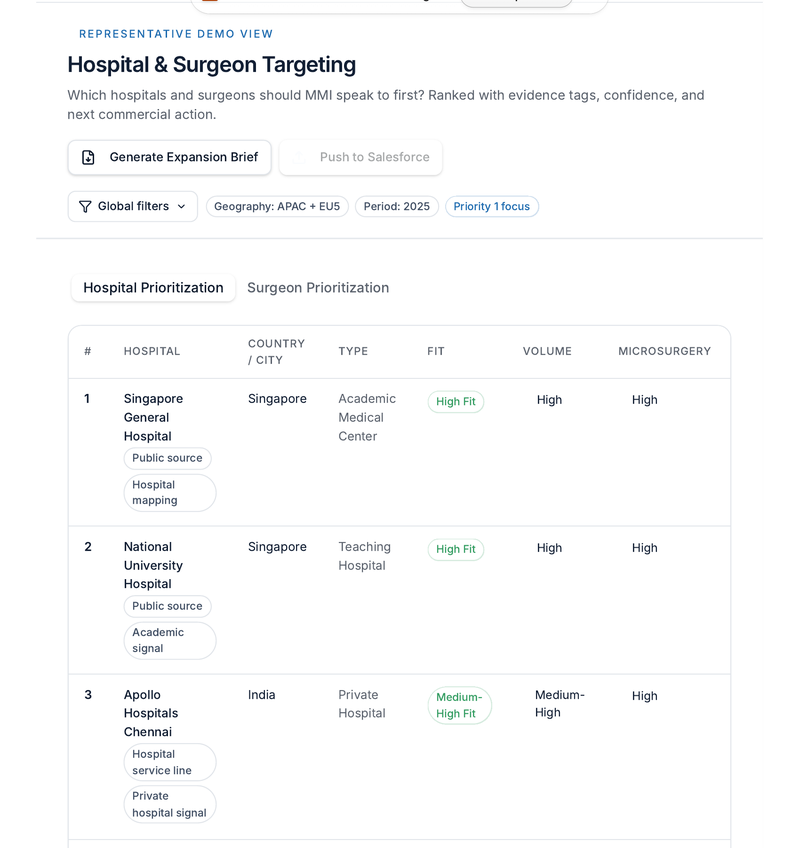 REPRESENTATIVE DEMO VIEW

Hospital & Surgeon Targeting

Which hospitals and surgeons should MMI speak to first? Ranked with evidence tags, confidence, and next commercial action.

Generate Expansion Brief

Push to Salesforce

Global filters

Geography: APAC + EU5

Period: 2025

Priority 1 focus

Hospital Prioritization

Surgeon Prioritization

| # | HOSPITAL | COUNTRY / CITY | TYPE | FIT | VOLUME | MICROSURGERY |
|---|---|---|---|---|---|---|
| 1 | Singapore General Hospital Public source Hospital mapping | Singapore | Academic Medical Center | High Fit | High | High |
| 2 | National University Hospital Public source Academic signal | Singapore | Teaching Hospital | High Fit | High | High |
| 3 | Apollo Hospitals Chennai Hospital service line Private hospital signal | India | Private Hospital | Medium-High Fit | Medium-High | High |